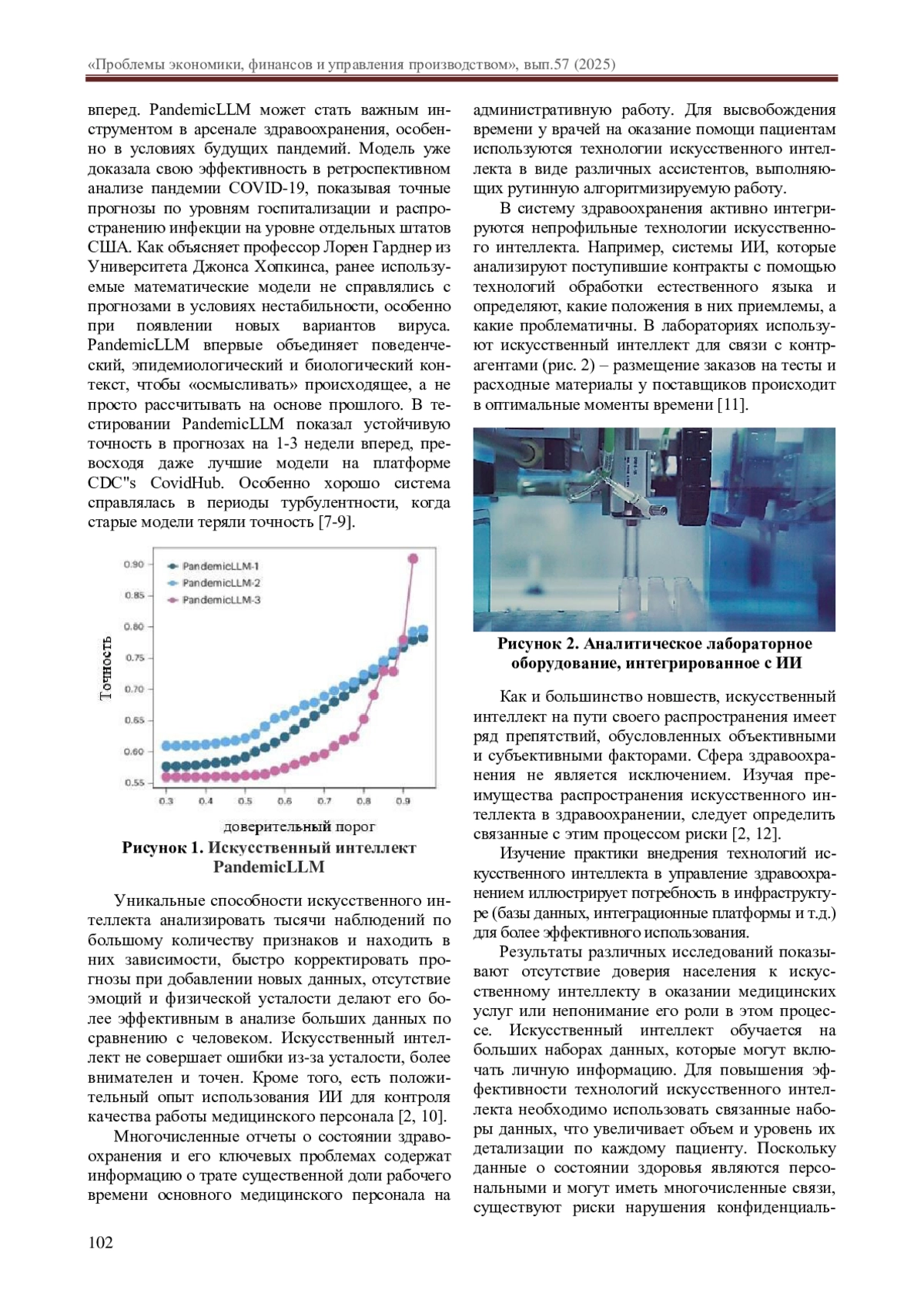 «Проблемы экономики, финансов и управления производством», вып.57 (2025)

вперед. PandemicLLM может стать важным инструментом в арсенале здравоохранения, особенно в условиях будущих пандемий. Модель уже доказала свою эффективность в ретроспективном анализе пандемии COVID-19, показывая точные прогнозы по уровням госпитализации и распространению инфекции на уровне отдельных штатов США. Как объясняет профессор Лорен Гарднер из Университета Джонса Хопкинса, ранее используемые математические модели не справлялись с прогнозами в условиях нестабильности, особенно при появлении новых вариантов вируса. PandemicLLM впервые объединяет поведенческий, эпидемиологический и биологический контекст, чтобы «осмысливать» происходящее, а не просто рассчитывать на основе прошлого. В тестировании PandemicLLM показал устойчивую точность в прогнозах на 1-3 недели вперед, превосходя даже лучшие модели на платформе CDC"s CovidHub. Особенно хорошо система справлялась в периоды турбулентности, когда старые модели теряли точность [7-9].

PandemicLLM-1
PandemicLLM-2
PandemicLLM-3
0.90
0.85
0.80
0.75
0.70
0.65
0.60
0.55
Точность
0.3 0.4 0.5 0.6 0.7 0.8 0.9
доверительный порог

Рисунок 1. Искусственный интеллект PandemicLLM

Уникальные способности искусственного интеллекта анализировать тысячи наблюдений по большому количеству признаков и находить в них зависимости, быстро корректировать прогнозы при добавлении новых данных, отсутствие эмоций и физической усталости делают его более эффективным в анализе больших данных по сравнению с человеком. Искусственный интеллект не совершает ошибки из-за усталости, более внимателен и точен. Кроме того, есть положительный опыт использования ИИ для контроля качества работы медицинского персонала [2, 10].

Многочисленные отчеты о состоянии здравоохранения и его ключевых проблемах содержат информацию о трате существенной доли рабочего времени основного медицинского персонала на административную работу. Для высвобождения времени у врачей на оказание помощи пациентам используются технологии искусственного интеллекта в виде различных ассистентов, выполняющих рутинную алгоритмизируемую работу.

В систему здравоохранения активно интегрируются непрофильные технологии искусственного интеллекта. Например, системы ИИ, которые анализируют поступившие контракты с помощью технологий обработки естественного языка и определяют, какие положения в них приемлемы, а какие проблематичны. В лабораториях используют искусственный интеллект для связи с контрагентами (рис. 2) – размещение заказов на тесты и расходные материалы у поставщиков происходит в оптимальные моменты времени [11].

Рисунок 2. Аналитическое лабораторное оборудование, интегрированное с ИИ

Как и большинство новшеств, искусственный интеллект на пути своего распространения имеет ряд препятствий, обусловленных объективными и субъективными факторами. Сфера здравоохранения не является исключением. Изучая преимущества распространения искусственного интеллекта в здравоохранении, следует определить связанные с этим процессом риски [2, 12].

Изучение практики внедрения технологий искусственного интеллекта в управление здравоохранением иллюстрирует потребность в инфраструктуре (базы данных, интеграционные платформы и т.д.) для более эффективного использования.

Результаты различных исследований показывают отсутствие доверия населения к искусственному интеллекту в оказании медицинских услуг или непонимание его роли в этом процессе. Искусственный интеллект обучается на больших наборах данных, которые могут включать личную информацию. Для повышения эффективности технологий искусственного интеллекта необходимо использовать связанные наборы данных, что увеличивает объем и уровень их детализации по каждому пациенту. Поскольку данные о состоянии здоровья являются персональными и могут иметь многочисленные связи, существуют риски нарушения конфиденциаль-

102